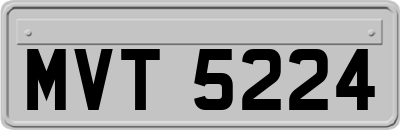 MVT 5224